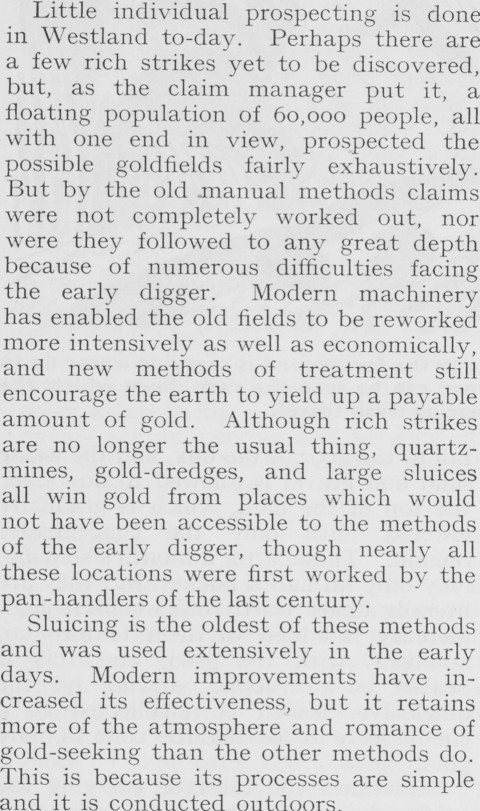 Little individual prospecting is done in Westland to-day. Perhaps there are a few rich strikes yet to be discovered, but, as the claim manager put it, a floating population of 60,000 people, all with one end in view, prospected the possible goldfields fairly exhaustively. But by the old manual methods claims were not completely worked out, nor were they followed to any great depth because of numerous difficulties facing the early digger. Modern machinery has enabled the old fields to be reworked more intensively as well as economically, and new methods of treatment still encourage the earth to yield up a payable amount of gold. Although rich strikes are no longer the usual thing, quartz-mines, gold-dredges, and large sluices all win gold from places which would not have been accessible to the methods of the early digger, though nearly all these locations were first worked by the pan-handlers of the last century.

Sluicing is the oldest of these methods and was used extensively in the early days. Modern improvements have increased its effectiveness, but it retains more of the atmosphere and romance of gold-seeking than the other methods do. This is because its processes are simple and it is conducted outdoors.